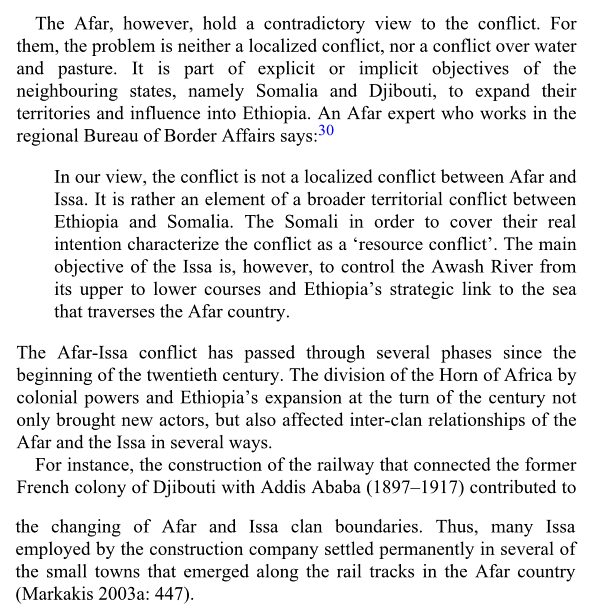 The Afar, however, hold a contradictory view to the conflict. For them, the problem is neither a localized conflict, nor a conflict over water and pasture. It is part of explicit or implicit objectives of the neighbouring states, namely Somalia and Djibouti, to expand their territories and influence into Ethiopia. An Afar expert who works in the regional Bureau of Border Affairs says:$^{30}$

In our view, the conflict is not a localized conflict between Afar and Issa. It is rather an element of a broader territorial conflict between Ethiopia and Somalia. The Somali in order to cover their real intention characterize the conflict as a ‘resource conflict’. The main objective of the Issa is, however, to control the Awash River from its upper to lower courses and Ethiopia’s strategic link to the sea that traverses the Afar country.

The Afar-Issa conflict has passed through several phases since the beginning of the twentieth century. The division of the Horn of Africa by colonial powers and Ethiopia’s expansion at the turn of the century not only brought new actors, but also affected inter-clan relationships of the Afar and the Issa in several ways.

For instance, the construction of the railway that connected the former French colony of Djibouti with Addis Ababa (1897–1917) contributed to

the changing of Afar and Issa clan boundaries. Thus, many Issa employed by the construction company settled permanently in several of the small towns that emerged along the rail tracks in the Afar country (Markakis 2003a: 447).